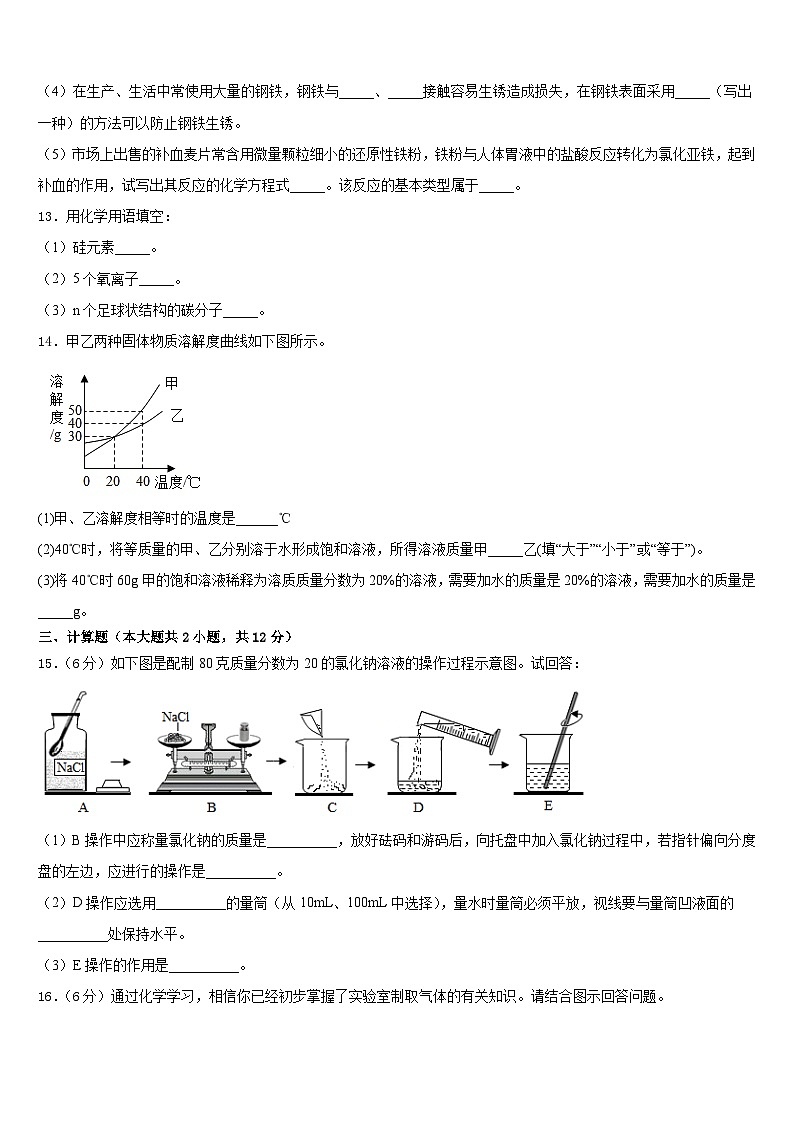 （4）在生产、生活中常使用大量的钢铁，钢铁与_____、_____接触容易生锈造成损失，在钢铁表面采用_____（写出一种）的方法可以防止钢铁生锈。

（5）市场上出售的补血麦片常含用微量颗粒细小的还原性铁粉，铁粉与人体胃液中的盐酸反应转化为氯化亚铁，起到补血的作用，试写出其反应的化学方程式_____。该反应的基本类型属于_____。

13．用化学用语填空：

（1）硅元素_____。

（2）5个氧离子_____。

（3）n个足球状结构的碳分子_____。

14．甲乙两种固体物质溶解度曲线如下图所示。

溶解度/g
50
40
30
甲
乙
0 20 40 温度/℃

(1)甲、乙溶解度相等时的温度是______℃

(2)40℃时，将等质量的甲、乙分别溶于水形成饱和溶液，所得溶液质量甲_____乙(填“大于”“小于”或“等于”)。

(3)将 40℃时 60g 甲的饱和溶液稀释为溶质质量分数为 20%的溶液，需要加水的质量是 20%的溶液，需要加水的质量是_____g。

三、计算题（本大题共 2 小题，共 12 分）

15．（6分）如下图是配制 80 克质量分数为 20 的氯化钠溶液的操作过程示意图。试回答：

NaCl
NaCl
A B C D E

（1）B 操作中应称量氯化钠的质量是__________，放好砝码和游码后，向托盘中加入氯化钠过程中，若指针偏向分度盘的左边，应进行的操作是__________。

（2）D 操作应选用__________的量筒（从 10mL、100mL 中选择），量水时量筒必须平放，视线要与量筒凹液面的__________处保持水平。

（3）E 操作的作用是__________。

16．（6分）通过化学学习，相信你已经初步掌握了实验室制取气体的有关知识。请结合图示回答问题。